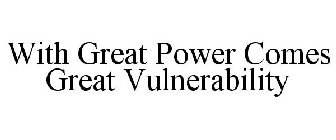 With Great Power Comes Great Vulnerability